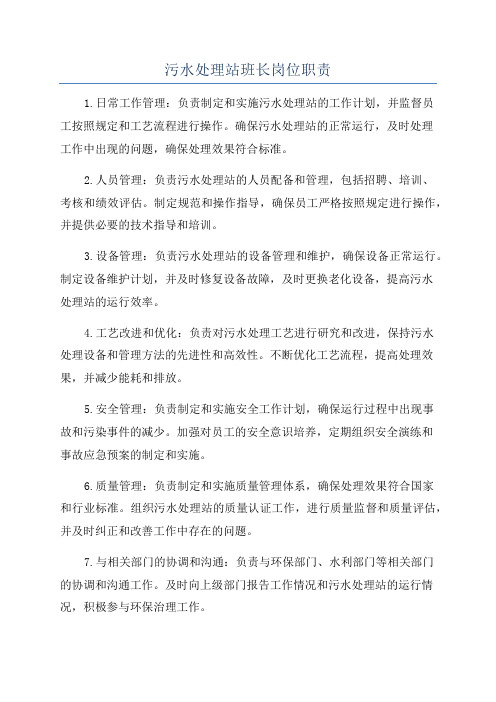 污水处理站班长岗位职责

1.日常工作管理：负责制定和实施污水处理站的工作计划，并监督员工按照规定和工艺流程进行操作。确保污水处理站的正常运行，及时处理工作中出现的问题，确保处理效果符合标准。

2.人员管理：负责污水处理站的人员配备和管理，包括招聘、培训、考核和绩效评估。制定规范和操作指导，确保员工严格按照规定进行操作，并提供必要的技术指导和培训。

3.设备管理：负责污水处理站的设备管理和维护，确保设备正常运行。制定设备维护计划，并及时修复设备故障，及时更换老化设备，提高污水处理站的运行效率。

4.工艺改进和优化：负责对污水处理工艺进行研究和改进，保持污水处理设备和管理方法的先进性和高效性。不断优化工艺流程，提高处理效果，并减少能耗和排放。

5.安全管理：负责制定和实施安全工作计划，确保运行过程中出现事故和污染事件的减少。加强对员工的安全意识培养，定期组织安全演练和事故应急预案的制定和实施。

6.质量管理：负责制定和实施质量管理体系，确保处理效果符合国家和行业标准。组织污水处理站的质量认证工作，进行质量监督和质量评估，并及时纠正和改善工作中存在的问题。

7.与相关部门的协调和沟通：负责与环保部门、水利部门等相关部门的协调和沟通工作。及时向上级部门报告工作情况和污水处理站的运行情况，积极参与环保治理工作。